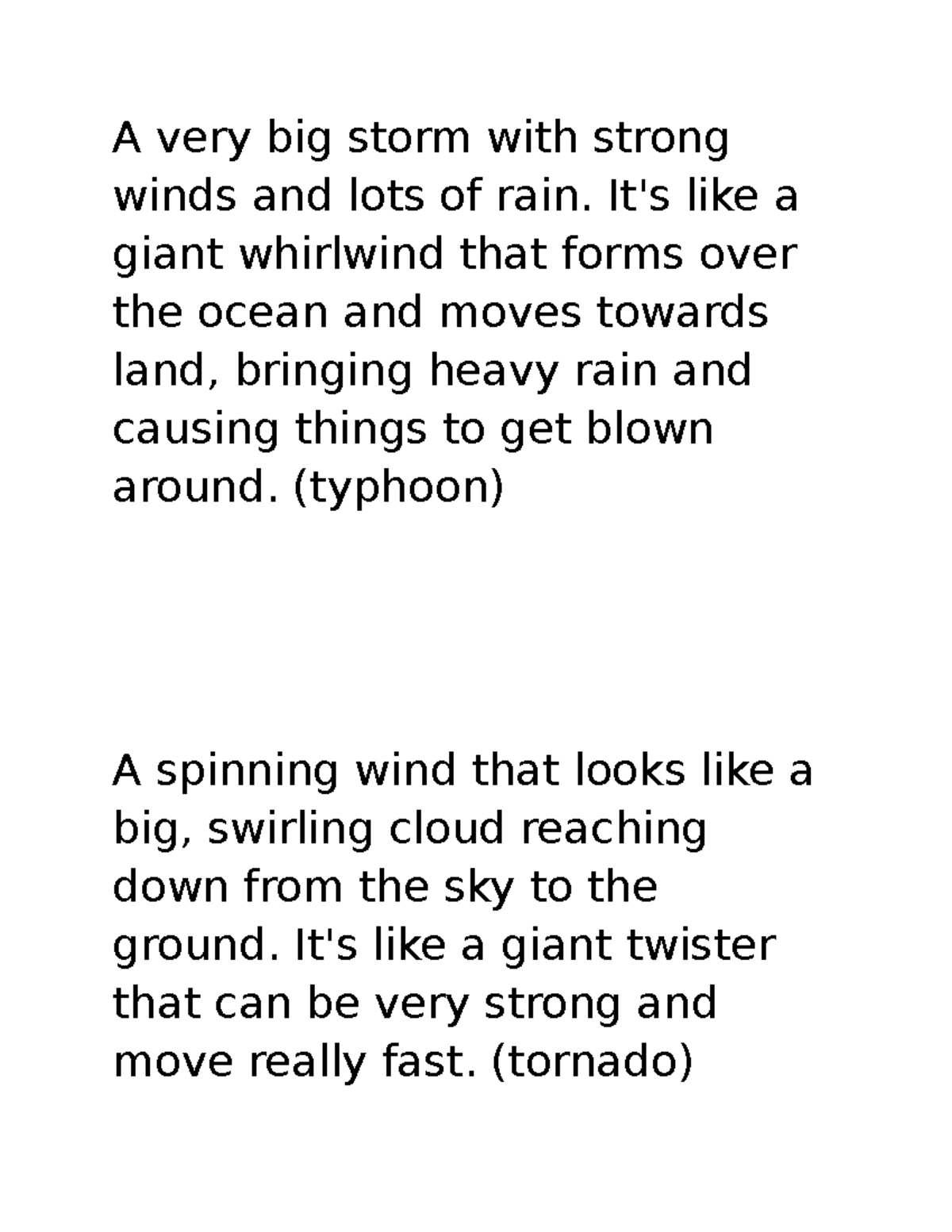 A very big storm with strong winds and lots of rain. It's like a giant whirlwind that forms over the ocean and moves towards land, bringing heavy rain and causing things to get blown around. (typhoon)

A spinning wind that looks like a big, swirling cloud reaching down from the sky to the ground. It's like a giant twister that can be very strong and move really fast. (tornado)